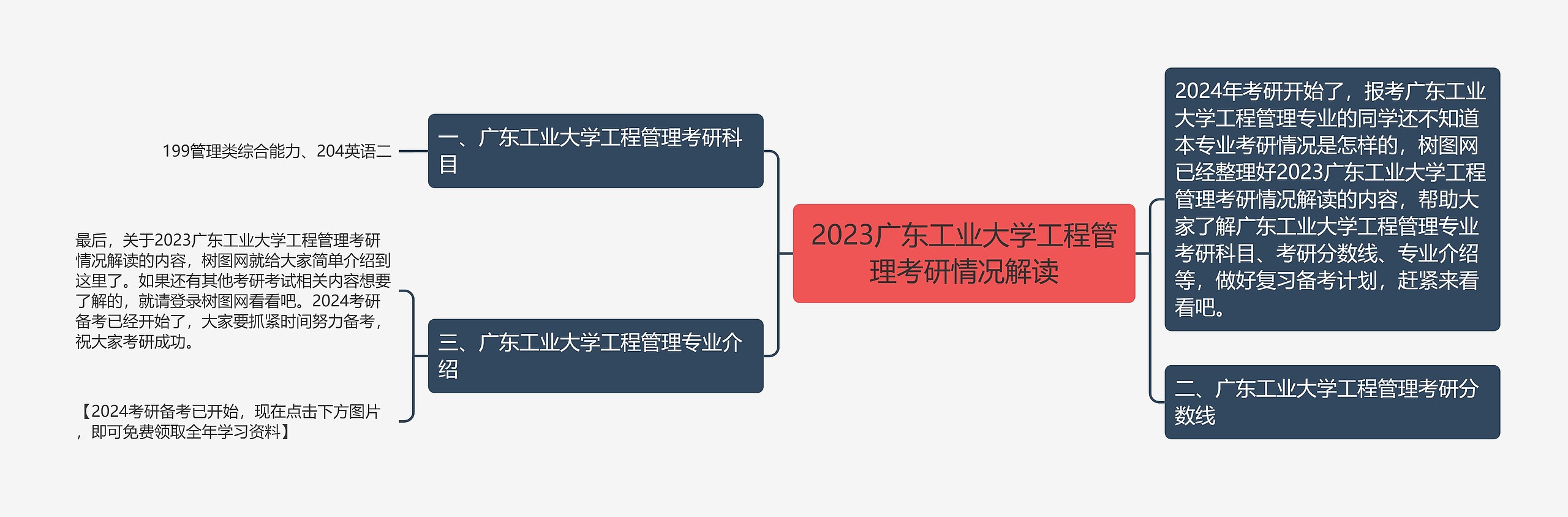 2023广东工业大学工程管理考研情况解读

2024年考研开始了，报考广东工业大学工程管理专业的同学还不知道本专业考研情况是怎样的，树图网已经整理好2023广东工业大学工程管理考研情况解读的内容，帮助大家了解广东工业大学工程管理专业考研科目、考研分数线、专业介绍等，做好复习备考计划，赶紧来看看吧。

二、广东工业大学工程管理考研分数线

一、广东工业大学工程管理考研科目

199管理类综合能力、204英语二

三、广东工业大学工程管理专业介绍

最后，关于2023广东工业大学工程管理考研情况解读的内容，树图网就给大家简单介绍到这里了。如果还有其他考研考试相关内容想要了解的，就请登录树图网看看吧。2024考研备考已经开始了，大家要抓紧时间努力备考，祝大家考研成功。

【2024考研备考已开始，现在点击下方图片，即可免费领取全年学习资料】